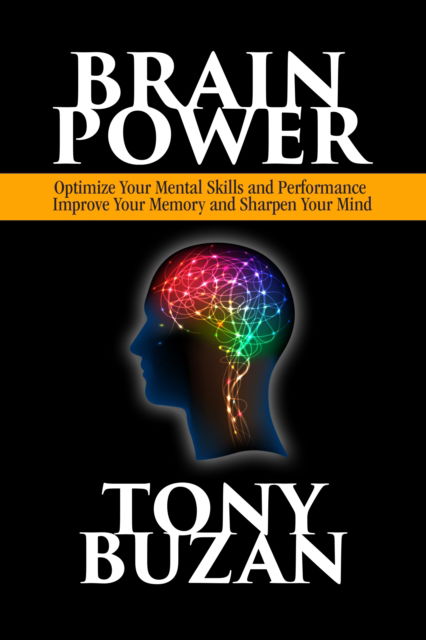 BRAIN POWER

Optimize Your Mental Skills and Performance
Improve Your Memory and Sharpen Your Mind

TONY BUZAN